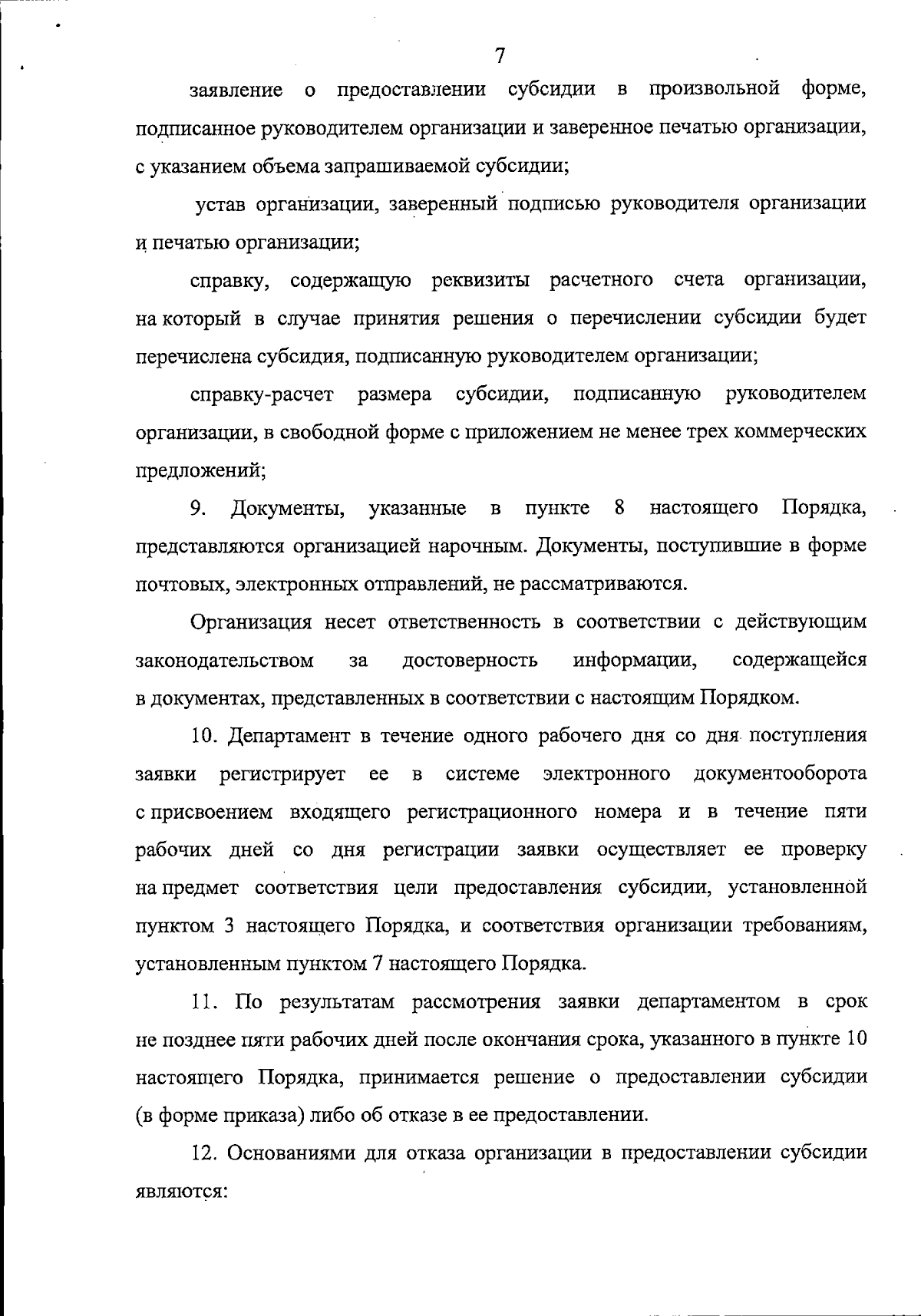 7

заявление о предоставлении субсидии в произвольной форме, подписанное руководителем организации и заверенное печатью организации, с указанием объема запрашиваемой субсидии;

устав организации, заверенный подписью руководителя организации и печатью организации;

справку, содержащую реквизиты расчетного счета организации, на который в случае принятия решения о перечислении субсидии будет перечислена субсидия, подписанную руководителем организации;

справку-расчет размера субсидии, подписанную руководителем организации, в свободной форме с приложением не менее трех коммерческих предложений;

9. Документы, указанные в пункте 8 настоящего Порядка, представляются организацией нарочным. Документы, поступившие в форме почтовых, электронных отправлений, не рассматриваются.

Организация несет ответственность в соответствии с действующим законодательством за достоверность информации, содержащейся в документах, представленных в соответствии с настоящим Порядком.

10. Департамент в течение одного рабочего дня со дня поступления заявки регистрирует ее в системе электронного документооборота с присвоением входящего регистрационного номера и в течение пяти рабочих дней со дня регистрации заявки осуществляет ее проверку на предмет соответствия цели предоставления субсидии, установленной пунктом 3 настоящего Порядка, и соответствия организации требованиям, установленным пунктом 7 настоящего Порядка.

11. По результатам рассмотрения заявки департаментом в срок не позднее пяти рабочих дней после окончания срока, указанного в пункте 10 настоящего Порядка, принимается решение о предоставлении субсидии (в форме приказа) либо об отказе в ее предоставлении.

12. Основаниями для отказа организации в предоставлении субсидии являются: